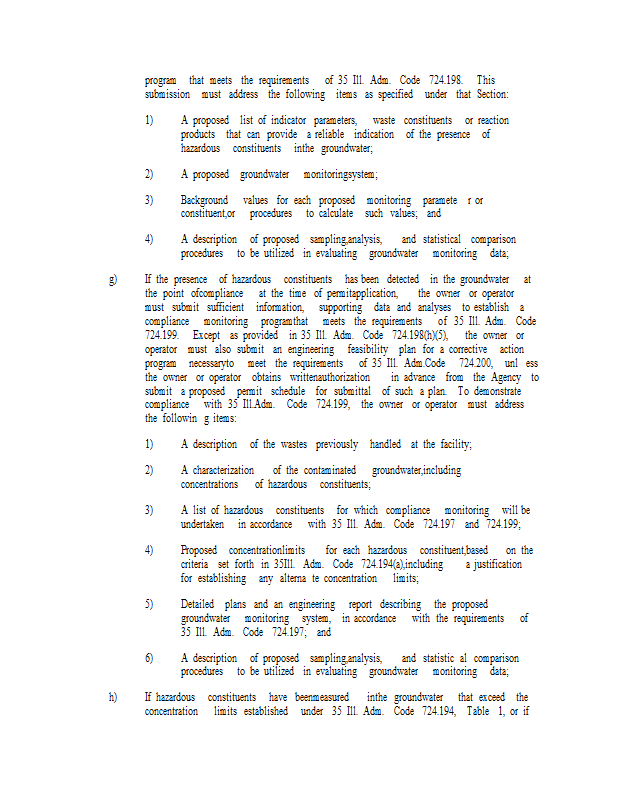 program that meets the requirements of 35 Ill. Adm. Code 724.198. This submission must address the following items as specified under that Section:

1) A proposed list of indicator parameters, waste constituents or reaction products that can provide a reliable indication of the presence of hazardous constituents inthe groundwater;

2) A proposed groundwater monitoringsystem;

3) Background values for each proposed monitoring paramete r or constituent,or procedures to calculate such values; and

4) A description of proposed sampling,analysis, and statistical comparison procedures to be utilized in evaluating groundwater monitoring data;

g) If the presence of hazardous constituents has been detected in the groundwater at the point ofcompliance at the time of permitapplication, the owner or operator must submit sufficient information, supporting data and analyses to establish a compliance monitoring programthat meets the requirements of 35 Ill. Adm. Code 724.199. Except as provided in 35 Ill. Adm. Code 724.198(h)(5), the owner or operator must also submit an engineering feasibility plan for a corrective action program necessaryto meet the requirements of 35 Ill. Adm.Code 724.200, unl ess the owner or operator obtains writtenauthorization in advance from the Agency to submit a proposed permit schedule for submittal of such a plan. To demonstrate compliance with 35 Ill.Adm. Code 724.199, the owner or operator must address the followin g items:

1) A description of the wastes previously handled at the facility;

2) A characterization of the contaminated groundwater,including concentrations of hazardous constituents;

3) A list of hazardous constituents for which compliance monitoring will be undertaken in accordance with 35 Ill. Adm. Code 724.197 and 724.199;

4) Proposed concentrationlimits for each hazardous constituent,based on the criteria set forth in 35Ill. Adm. Code 724.194(a),including a justification for establishing any alterna te concentration limits;

5) Detailed plans and an engineering report describing the proposed groundwater monitoring system, in accordance with the requirements of 35 Ill. Adm. Code 724.197; and

6) A description of proposed sampling,analysis, and statistic al comparison procedures to be utilized in evaluating groundwater monitoring data;

h) If hazardous constituents have beenmeasured inthe groundwater that exceed the concentration limits established under 35 Ill. Adm. Code 724.194, Table 1, or if